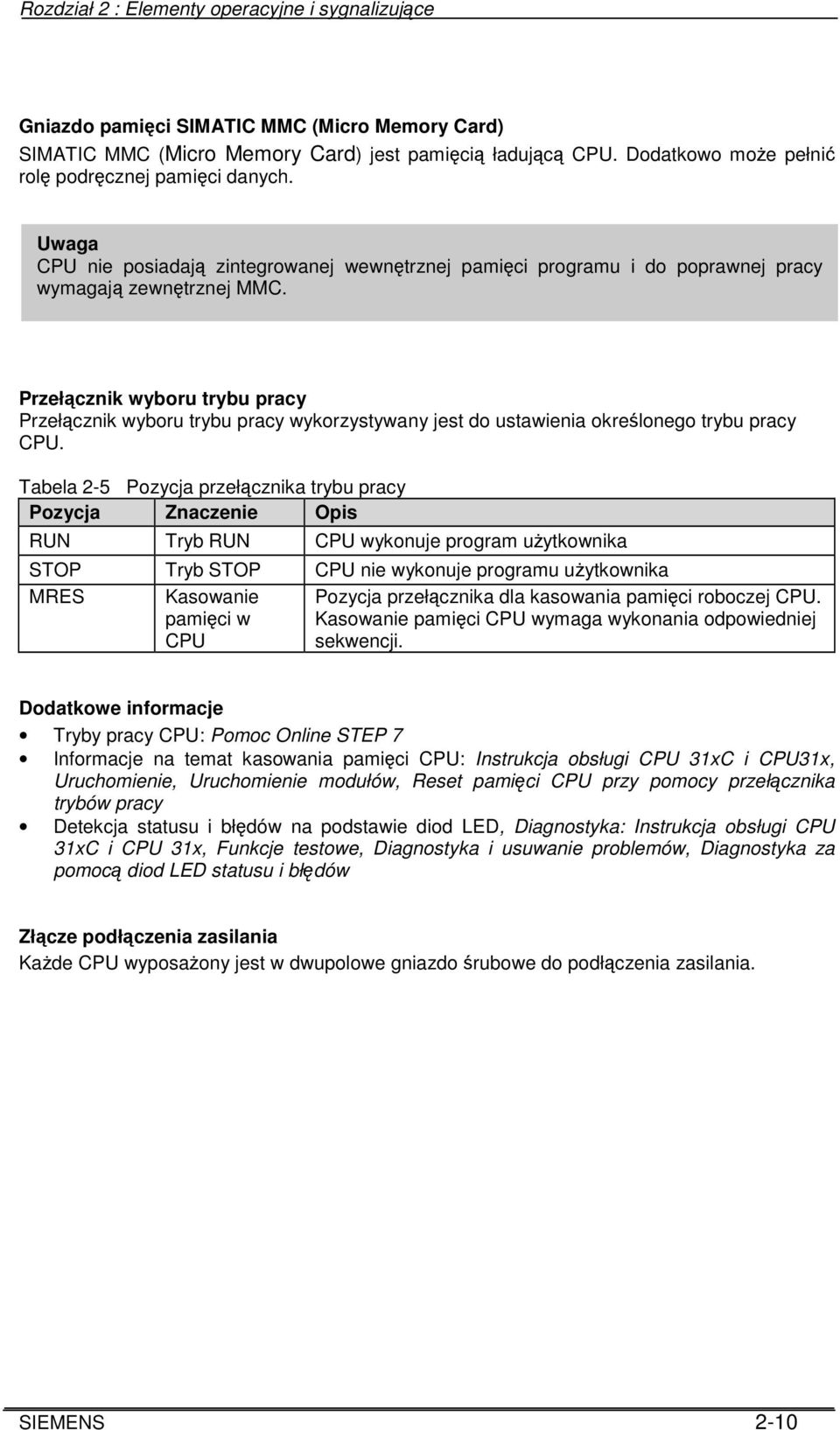 Rozdział 2 : Elementy operacyjne i sygnalizujące

Gniazdo pamięci SIMATIC MMC (Micro Memory Card)
SIMATIC MMC (Micro Memory Card) jest pamięcią ładującą CPU. Dodatkowo może pełnić rolę podręcznej pamięci danych.

Uwaga
CPU nie posiadają zintegrowanej wewnętrznej pamięci programu i do poprawnej pracy wymagają zewnętrznej MMC.

Przełącznik wyboru trybu pracy
Przełącznik wyboru trybu pracy wykorzystywany jest do ustawienia określonego trybu pracy CPU.

Tabela 2-5 Pozycja przełącznika trybu pracy

| Pozycja | Znaczenie | Opis |
|---|---|---|
| RUN | Tryb RUN | CPU wykonuje program użytkownika |
| STOP | Tryb STOP | CPU nie wykonuje programu użytkownika |
| MRES | Kasowanie pamięci w CPU | Pozycja przełącznika dla kasowania pamięci roboczej CPU. Kasowanie pamięci CPU wymaga wykonania odpowiedniej sekwencji. |

Dodatkowe informacje

• Tryby pracy CPU: Pomoc Online STEP 7
• Informacje na temat kasowania pamięci CPU: Instrukcja obsługi CPU 31xC i CPU31x, Uruchomienie, Uruchomienie modułów, Reset pamięci CPU przy pomocy przełącznika trybów pracy
• Detekcja statusu i błędów na podstawie diod LED, Diagnostyka: Instrukcja obsługi CPU 31xC i CPU 31x, Funkcje testowe, Diagnostyka i usuwanie problemów, Diagnostyka za pomocą diod LED statusu i błędów

Złącze podłączenia zasilania
Każde CPU wyposażony jest w dwupolowe gniazdo śrubowe do podłączenia zasilania.

SIEMENS 2-10